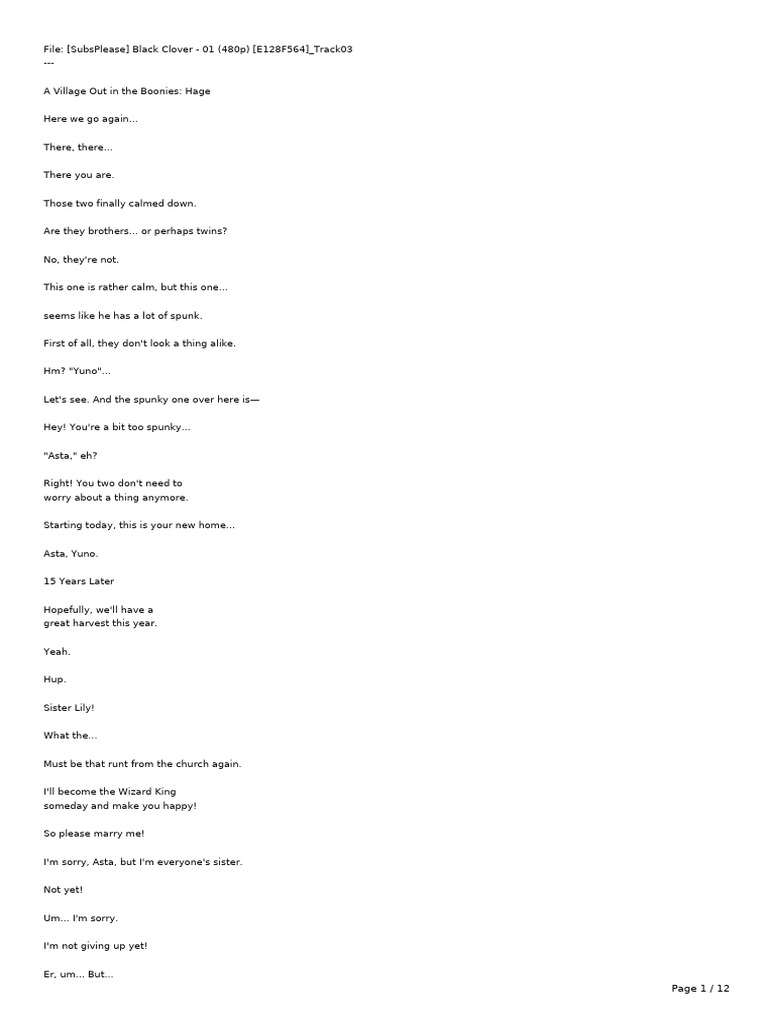 File: [SubsPlease] Black Clover - 01 (480p) [E128F564]_Track03
---

A Village Out in the Boonies: Hage

Here we go again...

There, there...

There you are.

Those two finally calmed down.

Are they brothers... or perhaps twins?

No, they're not.

This one is rather calm, but this one...

seems like he has a lot of spunk.

First of all, they don't look a thing alike.

Hm? "Yuno"...

Let's see. And the spunky one over here is—

Hey! You're a bit too spunky...

"Asta," eh?

Right! You two don't need to worry about a thing anymore.

Starting today, this is your new home...

Asta, Yuno.

15 Years Later

Hopefully, we'll have a great harvest this year.

Yeah.

Hup.

Sister Lily!

What the...

Must be that runt from the church again.

I'll become the Wizard King someday and make you happy!

So please marry me!

I'm sorry, Asta, but I'm everyone's sister.

Not yet!

Um... I'm sorry.

I'm not giving up yet!

Er, um... But...

Page 1 / 12